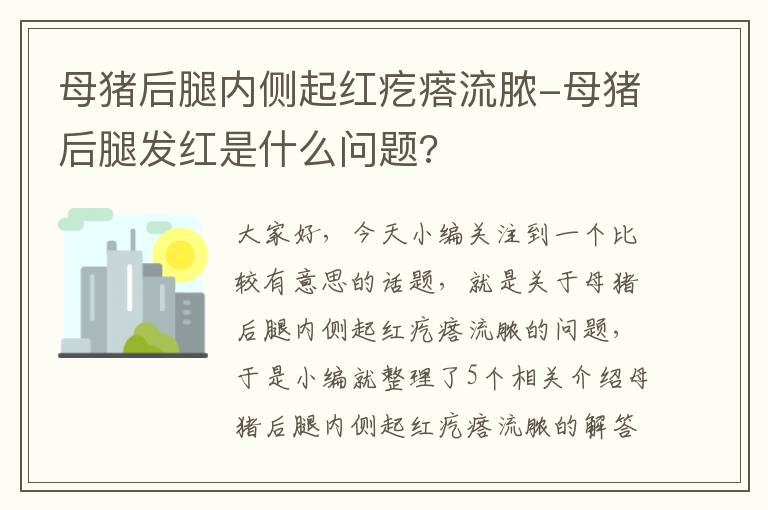 母猪后腿内侧起红疙瘩流脓-母猪后腿发红是什么问题?

大家好，今天小编关注到一个比较有意思的话题，就是关于母猪后腿内侧起红疙瘩流脓的问题，于是小编就整理了5个相关介绍母猪后腿内侧起红疙瘩流脓的解答